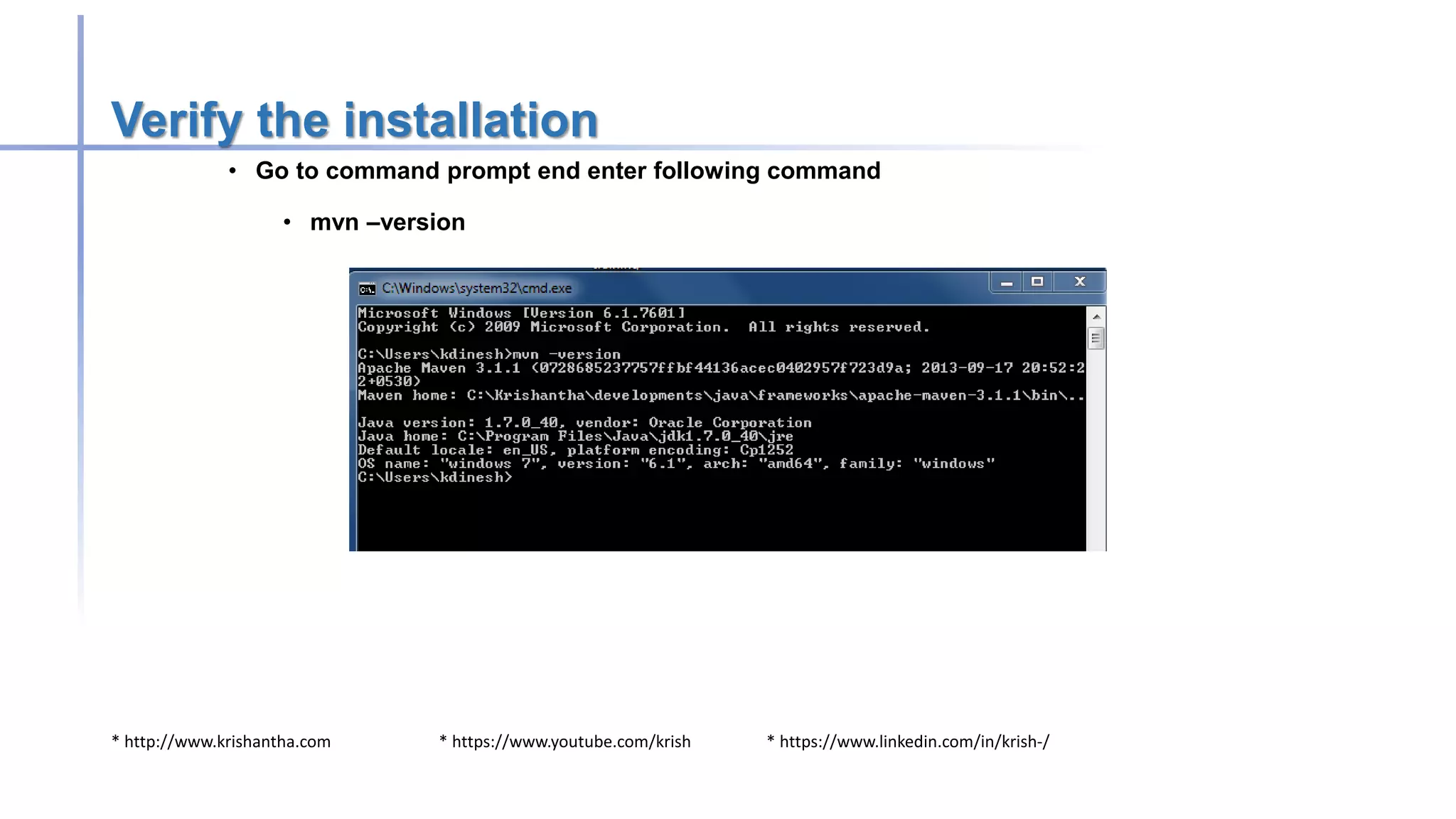 Verify the installation

• Go to command prompt end enter following command

• mvn –version

C:\Windows\system32\cmd.exe

Microsoft Windows [Version 6.1.7601]
Copyright (c) 2009 Microsoft Corporation. All rights reserved.

C:\Users\kdinesh>mvn -version
Apache Maven 3.1.1 (0728685237757ffbf44136acec0402957f723d9a; 2013-09-17 20:52:22+0530)
Maven home: C:\Krishantha\developments\java\frameworks\apache-maven-3.1.1\bin\..

Java version: 1.7.0_40, vendor: Oracle Corporation
Java home: C:\Program Files\Java\jdk1.7.0_40\jre
Default locale: en_US, platform encoding: Cp1252
OS name: "windows 7", version: "6.1", arch: "amd64", family: "windows"
C:\Users\kdinesh>

* http://www.krishantha.com * https://www.youtube.com/krish * https://www.linkedin.com/in/krish-/